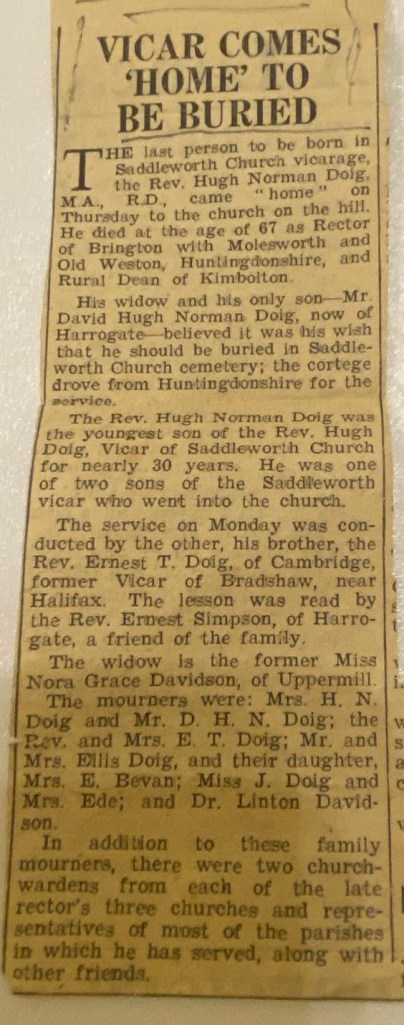 VICAR COMES 'HOME' TO BE BURIED

THE last person to be born in Saddleworth Church vicarage, the Rev. Hugh Norman Doig, M.A., R.D., came "home" on Thursday to the church on the hill. He died at the age of 67 as Rector of Brington with Molesworth and Old Weston, Huntingdonshire, and Rural Dean of Kimbolton.

His widow and his only son—Mr. David Hugh Norman Doig, now of Harrogate—believed it was his wish that he should be buried in Saddleworth Church cemetery; the cortege drove from Huntingdonshire for the service.

The Rev. Hugh Norman Doig was the youngest son of the Rev. Hugh Doig, Vicar of Saddleworth Church for nearly 30 years. He was one of two sons of the Saddleworth vicar who went into the church.

The service on Monday was conducted by the other, his brother, the Rev. Ernest T. Doig, of Cambridge, former Vicar of Bradshaw, near Halifax. The lesson was read by the Rev. Ernest Simpson, of Harrogate, a friend of the family.

The widow is the former Miss Nora Grace Davidson, of Uppermill.

The mourners were: Mrs. H. N. Doig and Mr. D. H. N. Doig; the Rev. and Mrs. E. T. Doig; Mr. and Mrs. Ellis Doig, and their daughter, Mrs. E. Bevan; Miss J. Doig and Mrs. Ede; and Dr. Linton Davidson.

In addition to these family mourners, there were two churchwardens from each of the late rector's three churches and representatives of most of the parishes in which he has served, along with other friends.